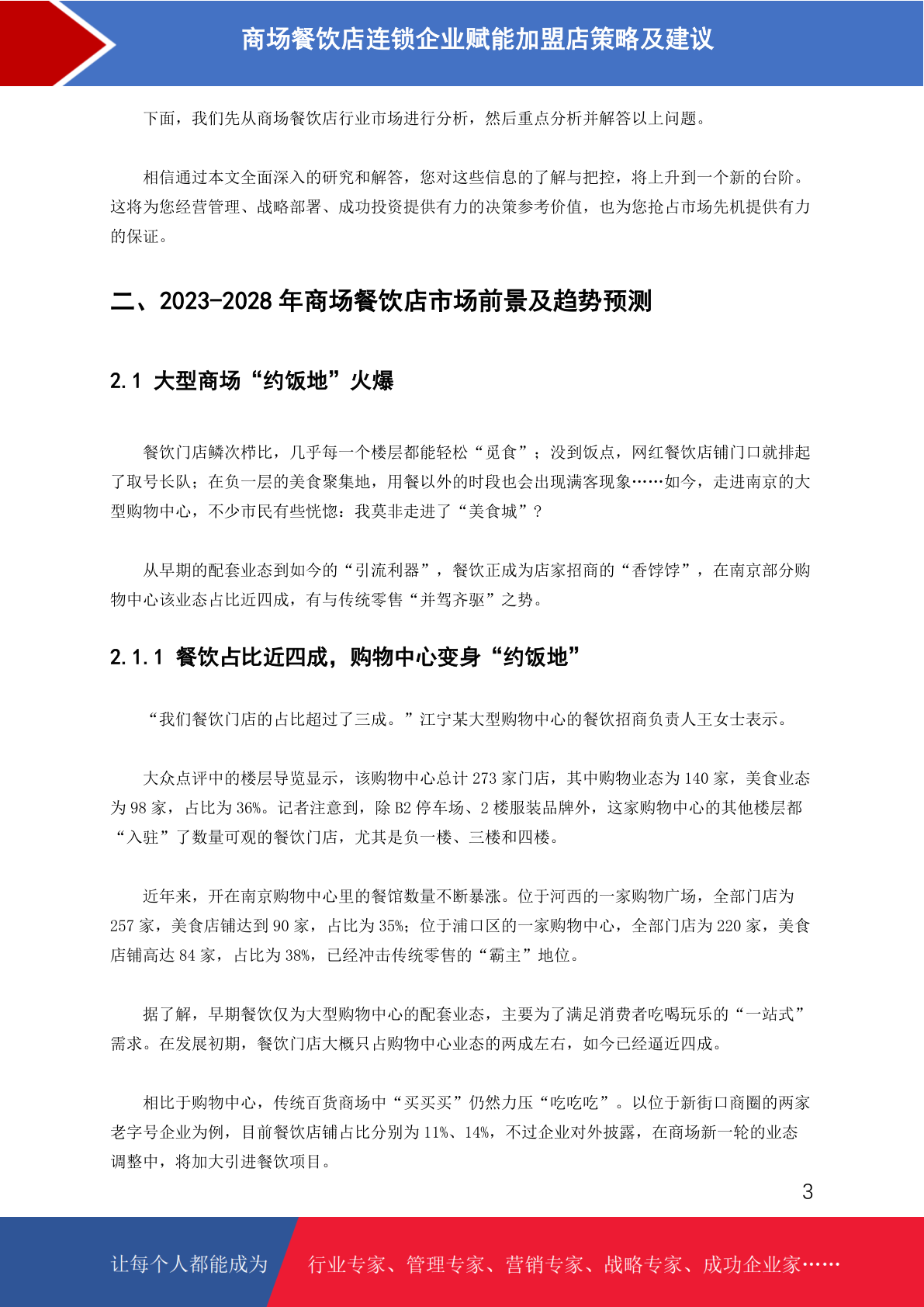 商场餐饮店连锁企业赋能加盟店策略及建议

下面，我们先从商场餐饮店行业市场进行分析，然后重点分析并解答以上问题。

相信通过本文全面深入的研究和解答，您对这些信息的了解与把控，将上升到一个新的台阶。这将为您经营管理、战略部署、成功投资提供有力的决策参考价值，也为您抢占市场先机提供有力的保证。

二、2023-2028 年商场餐饮店市场前景及趋势预测

2.1 大型商场“约饭地”火爆

餐饮门店鳞次栉比，几乎每一个楼层都能轻松“觅食”；没到饭点，网红餐饮店铺门口就排起了取号长队；在负一层的美食聚集地，用餐以外的时段也会出现满客现象……如今，走进南京的大型购物中心，不少市民有些恍惚：我莫非走进了“美食城”？

从早期的配套业态到如今的“引流利器”，餐饮正成为店家招商的“香饽饽”，在南京部分购物中心该业态占比近四成，有与传统零售“并驾齐驱”之势。

2.1.1 餐饮占比近四成，购物中心变身“约饭地”

“我们餐饮门店的占比超过了三成。”江宁某大型购物中心的餐饮招商负责人王女士表示。

大众点评中的楼层导览显示，该购物中心总计 273 家门店，其中购物业态为 140 家，美食业态为 98 家，占比为 36%。记者注意到，除 B2 停车场、2 楼服装品牌外，这家购物中心的其他楼层都“入驻”了数量可观的餐饮门店，尤其是负一楼、三楼和四楼。

近年来，开在南京购物中心里的餐馆数量不断暴涨。位于河西的一家购物广场，全部门店为 257 家，美食店铺达到 90 家，占比为 35%；位于浦口区的一家购物中心，全部门店为 220 家，美食店铺高达 84 家，占比为 38%，已经冲击传统零售的“霸主”地位。

据了解，早期餐饮仅为大型购物中心的配套业态，主要为了满足消费者吃喝玩乐的“一站式”需求。在发展初期，餐饮门店大概只占购物中心业态的两成左右，如今已经逼近四成。

相比于购物中心，传统百货商场中“买买买”仍然力压“吃吃吃”。以位于新街口商圈的两家老字号企业为例，目前餐饮店铺占比分别为 11%、14%，不过企业对外披露，在商场新一轮的业态调整中，将加大引进餐饮项目。

3

让每个人都能成为 行业专家、管理专家、营销专家、战略专家、成功企业家……